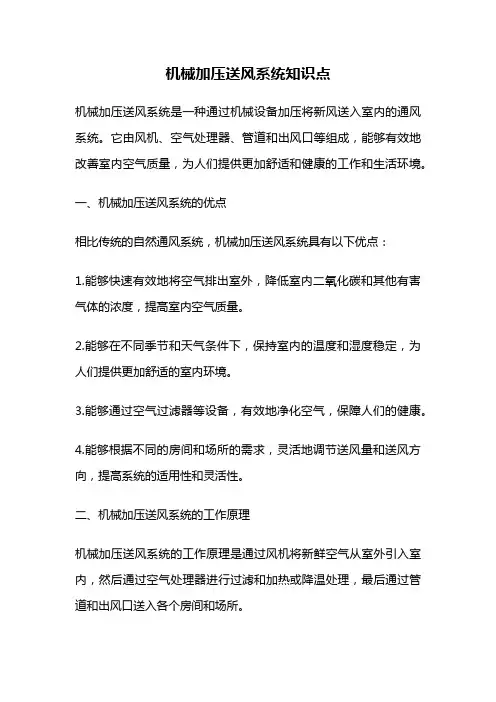 机械加压送风系统知识点

机械加压送风系统是一种通过机械设备加压将新风送入室内的通风系统。它由风机、空气处理器、管道和出风口等组成，能够有效地改善室内空气质量，为人们提供更加舒适和健康的工作和生活环境。

一、机械加压送风系统的优点

相比传统的自然通风系统，机械加压送风系统具有以下优点：

1.能够快速有效地将空气排出室外，降低室内二氧化碳和其他有害气体的浓度，提高室内空气质量。

2.能够在不同季节和天气条件下，保持室内的温度和湿度稳定，为人们提供更加舒适的室内环境。

3.能够通过空气过滤器等设备，有效地净化空气，保障人们的健康。

4.能够根据不同的房间和场所的需求，灵活地调节送风量和送风方向，提高系统的适用性和灵活性。

二、机械加压送风系统的工作原理

机械加压送风系统的工作原理是通过风机将新鲜空气从室外引入室内，然后通过空气处理器进行过滤和加热或降温处理，最后通过管道和出风口送入各个房间和场所。